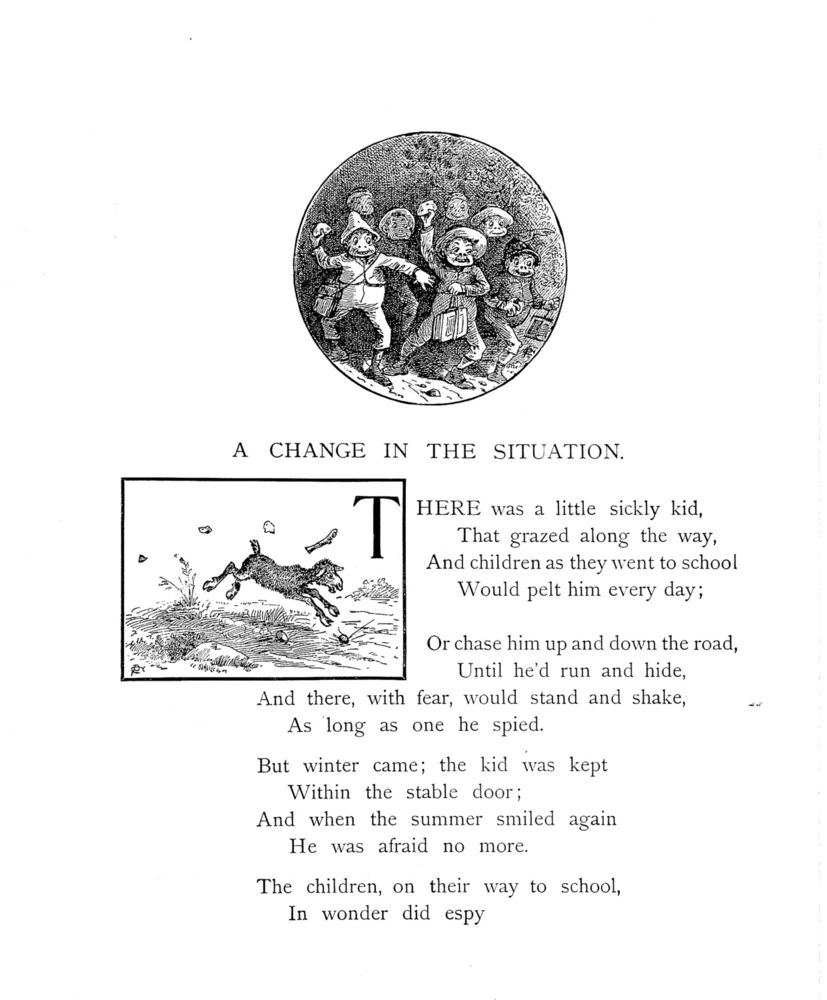 A CHANGE IN THE SITUATION.

THERE was a little sickly kid,
That grazed along the way,
And children as they went to school
Would pelt him every day;

Or chase him up and down the road,
Until he'd run and hide,
And there, with fear, would stand and shake,
As long as one he spied.

But winter came; the kid was kept
Within the stable door;
And when the summer smiled again
He was afraid no more.

The children, on their way to school,
In wonder did espy